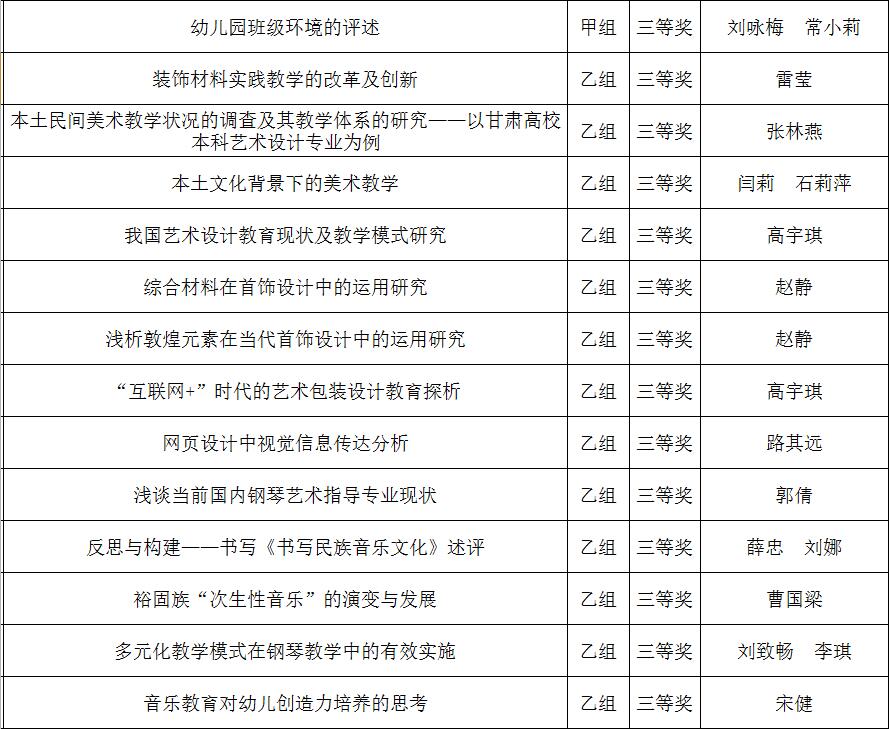 | 幼儿园班级环境的评述 | 甲组 | 三等奖 | 刘咏梅　常小莉 |
|---|---|---|---|
| 装饰材料实践教学的改革及创新 | 乙组 | 三等奖 | 雷莹 |
| 本土民间美术教学状况的调查及其教学体系的研究——以甘肃高校本科艺术设计专业为例 | 乙组 | 三等奖 | 张林燕 |
| 本土文化背景下的美术教学 | 乙组 | 三等奖 | 闫莉　石莉萍 |
| 我国艺术设计教育现状及教学模式研究 | 乙组 | 三等奖 | 高宇琪 |
| 综合材料在首饰设计中的运用研究 | 乙组 | 三等奖 | 赵静 |
| 浅析敦煌元素在当代首饰设计中的运用研究 | 乙组 | 三等奖 | 赵静 |
| “互联网+”时代的艺术包装设计教育探析 | 乙组 | 三等奖 | 高宇琪 |
| 网页设计中视觉信息传达分析 | 乙组 | 三等奖 | 路其远 |
| 浅谈当前国内钢琴艺术指导专业现状 | 乙组 | 三等奖 | 郭倩 |
| 反思与构建——书写《书写民族音乐文化》述评 | 乙组 | 三等奖 | 薛忠　刘娜 |
| 裕固族“次生性音乐”的演变与发展 | 乙组 | 三等奖 | 曹国梁 |
| 多元化教学模式在钢琴教学中的有效实施 | 乙组 | 三等奖 | 刘致畅　李琪 |
| 音乐教育对幼儿创造力培养的思考 | 乙组 | 三等奖 | 宋健 |